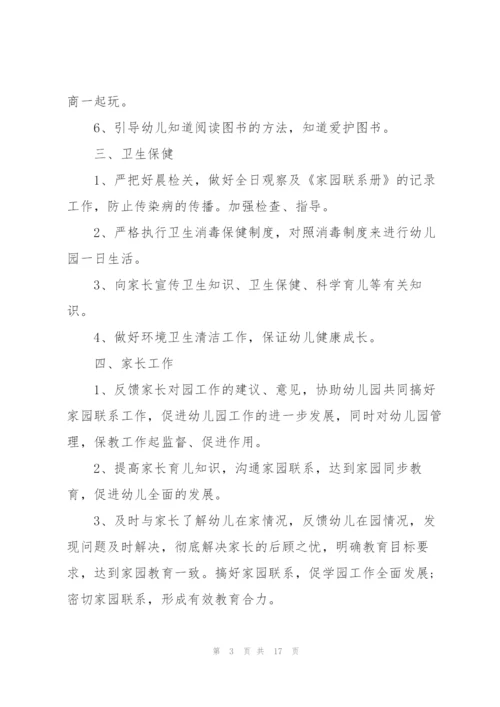 商一起玩。

6、引导幼儿知道阅读图书的方法，知道爱护图书。

三、卫生保健

1、严把好晨检关，做好全日观察及《家园联系册》的记录工作，防止传染病的传播。加强检查、指导。

2、严格执行卫生消毒保健制度，对照消毒制度来进行幼儿园一日生活。

3、向家长宣传卫生知识、卫生保健、科学育儿等有关知识。

4、做好环境卫生清洁工作，保证幼儿健康成长。

四、家长工作

1、反馈家长对园工作的建议、意见，协助幼儿园共同搞好家园联系工作，促进幼儿园工作的进一步发展，同时对幼儿园管理，保教工作起监督、促进作用。

2、提高家长育儿知识，沟通家园联系，达到家园同步教育，促进幼儿全面的发展。

3、及时与家长了解幼儿在家情况，反馈幼儿在园情况，发现问题及时解决，彻底解决家长的后顾之忧，明确教育目标要求，达到家园教育一致。搞好家园联系，促学园工作全面发展；密切家园联系，形成有效教育合力。

第 3 页 共 17 页